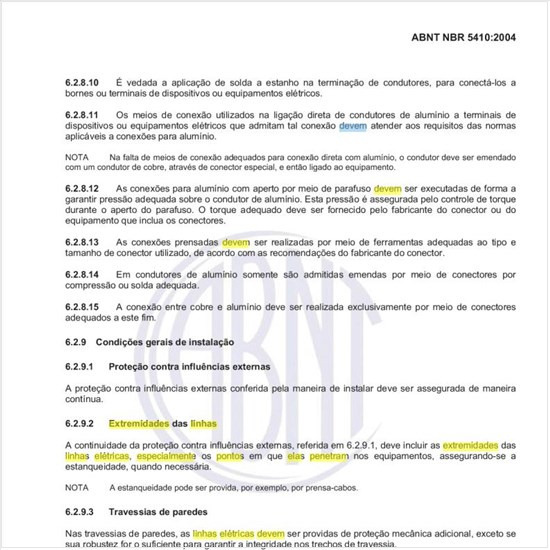 ABNT NBR 5410:2004

6.2.8.10 É vedada a aplicação de solda a estanho na terminação de condutores, para conectá-los a bornes ou terminais de dispositivos ou equipamentos elétricos.

6.2.8.11 Os meios de conexão utilizados na ligação direta de condutores de alumínio a terminais de dispositivos ou equipamentos elétricos que admitam tal conexão devem atender aos requisitos das normas aplicáveis a conexões para alumínio.

NOTA Na falta de meios de conexão adequados para conexão direta com alumínio, o condutor deve ser emendado com um condutor de cobre, através de conector especial, e então ligado ao equipamento.

6.2.8.12 As conexões para alumínio com aperto por meio de parafuso devem ser executadas de forma a garantir pressão adequada sobre o condutor de alumínio. Esta pressão é assegurada pelo controle de torque durante o aperto do parafuso. O torque adequado deve ser fornecido pelo fabricante do conector ou do equipamento que inclua os conectores.

6.2.8.13 As conexões prensadas devem ser realizadas por meio de ferramentas adequadas ao tipo e tamanho de conector utilizado, de acordo com as recomendações do fabricante do conector.

6.2.8.14 Em condutores de alumínio somente são admitidas emendas por meio de conectores por compressão ou solda adequada.

6.2.8.15 A conexão entre cobre e alumínio deve ser realizada exclusivamente por meio de conectores adequados a este fim.

6.2.9 Condições gerais de instalação

6.2.9.1 Proteção contra influências externas

A proteção contra influências externas conferida pela maneira de instalar deve ser assegurada de maneira contínua.

6.2.9.2 Extremidades das linhas

A continuidade da proteção contra influências externas, referida em 6.2.9.1, deve incluir as extremidades das linhas elétricas, especialmente os pontos em que elas penetram nos equipamentos, assegurando-se a estanqueidade, quando necessária.

NOTA A estanqueidade pode ser provida, por exemplo, por prensa-cabos.

6.2.9.3 Travessias de paredes

Nas travessias de paredes, as linhas elétricas devem ser providas de proteção mecânica adicional, exceto se sua robustez for o suficiente para garantir a integridade nos trechos de travessia.